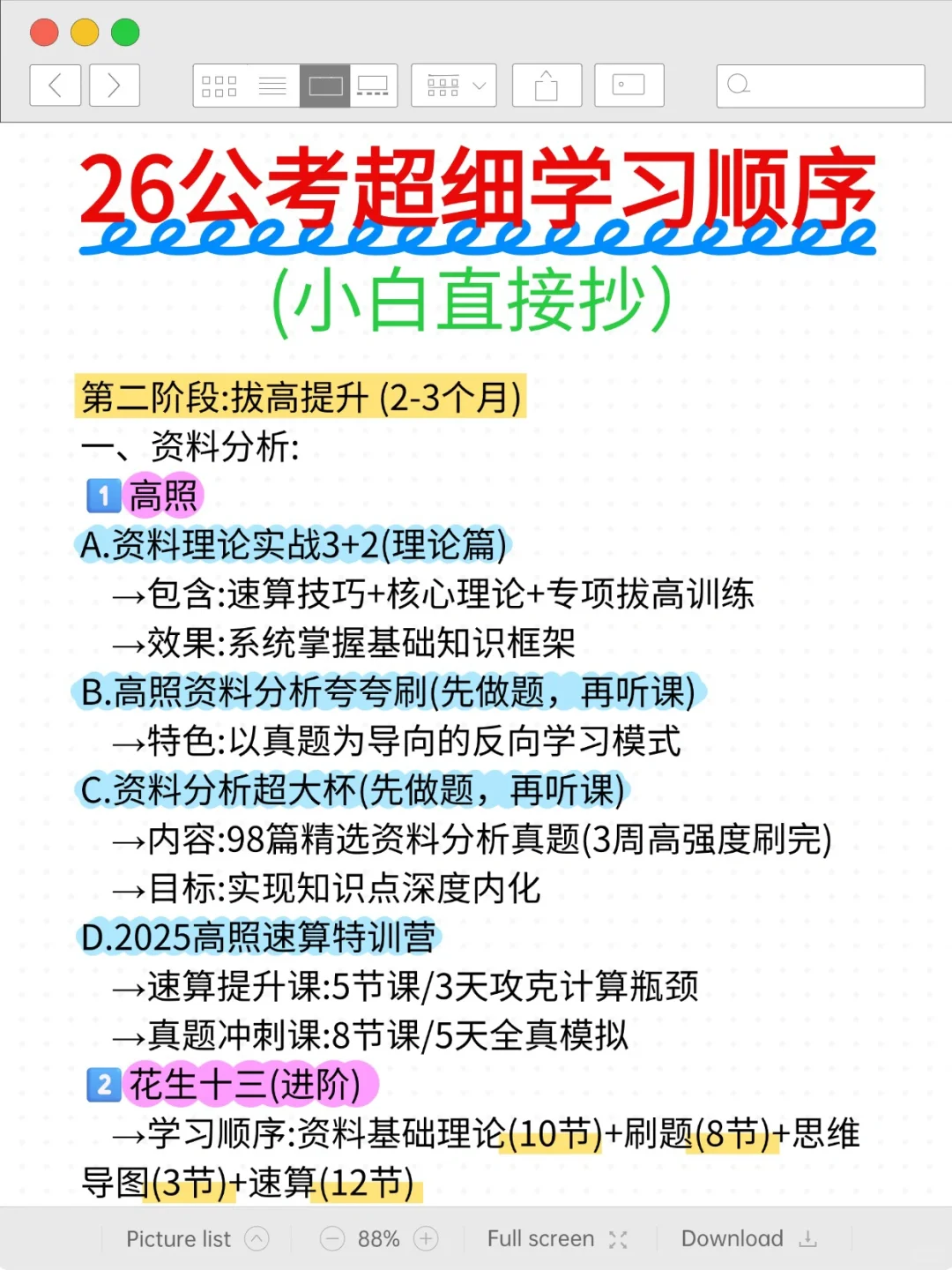 26公考超细学习顺序
(小白直接抄)

第二阶段:拔高提升 (2-3个月)
一、资料分析:
1 高照
A.资料理论实战3+2(理论篇)
→包含:速算技巧+核心理论+专项拔高训练
→效果:系统掌握基础知识框架
B.高照资料分析夸夸刷(先做题，再听课)
→特色:以真题为导向的反向学习模式
C.资料分析超大杯(先做题，再听课)
→内容:98篇精选资料分析真题(3周高强度刷完)
→目标:实现知识点深度内化
D.2025高照速算特训营
→速算提升课:5节课/3天攻克计算瓶颈
→真题冲刺课:8节课/5天全真模拟
2 花生十三(进阶)
→学习顺序:资料基础理论(10节)+刷题(8节)+思维导图(3节)+速算(12节)

Picture list 88% Full screen Download